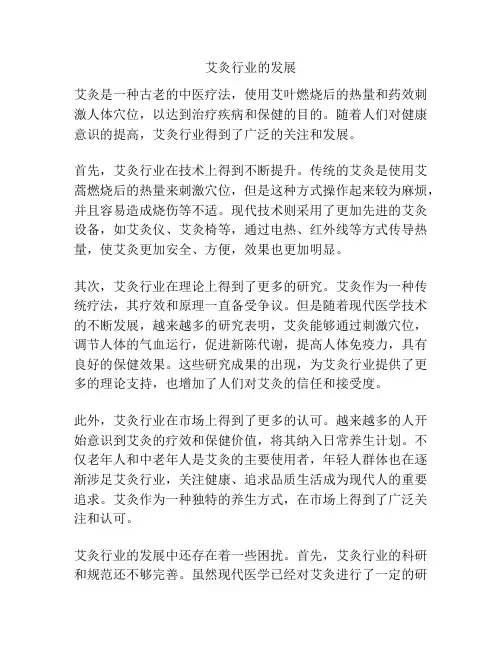 艾灸行业的发展

艾灸是一种古老的中医疗法，使用艾叶燃烧后的热量和药效刺激人体穴位，以达到治疗疾病和保健的目的。随着人们对健康意识的提高，艾灸行业得到了广泛的关注和发展。

首先，艾灸行业在技术上得到不断提升。传统的艾灸是使用艾蒿燃烧后的热量来刺激穴位，但是这种方式操作起来较为麻烦，并且容易造成烧伤等不适。现代技术则采用了更加先进的艾灸设备，如艾灸仪、艾灸椅等，通过电热、红外线等方式传导热量，使艾灸更加安全、方便，效果也更加明显。

其次，艾灸行业在理论上得到了更多的研究。艾灸作为一种传统疗法，其疗效和原理一直备受争议。但是随着现代医学技术的不断发展，越来越多的研究表明，艾灸能够通过刺激穴位，调节人体的气血运行，促进新陈代谢，提高人体免疫力，具有良好的保健效果。这些研究成果的出现，为艾灸行业提供了更多的理论支持，也增加了人们对艾灸的信任和接受度。

此外，艾灸行业在市场上得到了更多的认可。越来越多的人开始意识到艾灸的疗效和保健价值，将其纳入日常养生计划。不仅老年人和中老年人是艾灸的主要使用者，年轻人群体也在逐渐涉足艾灸行业，关注健康、追求品质生活成为现代人的重要追求。艾灸作为一种独特的养生方式，在市场上得到了广泛关注和认可。

艾灸行业的发展中还存在着一些困扰。首先，艾灸行业的科研和规范还不够完善。虽然现代医学已经对艾灸进行了一定的研